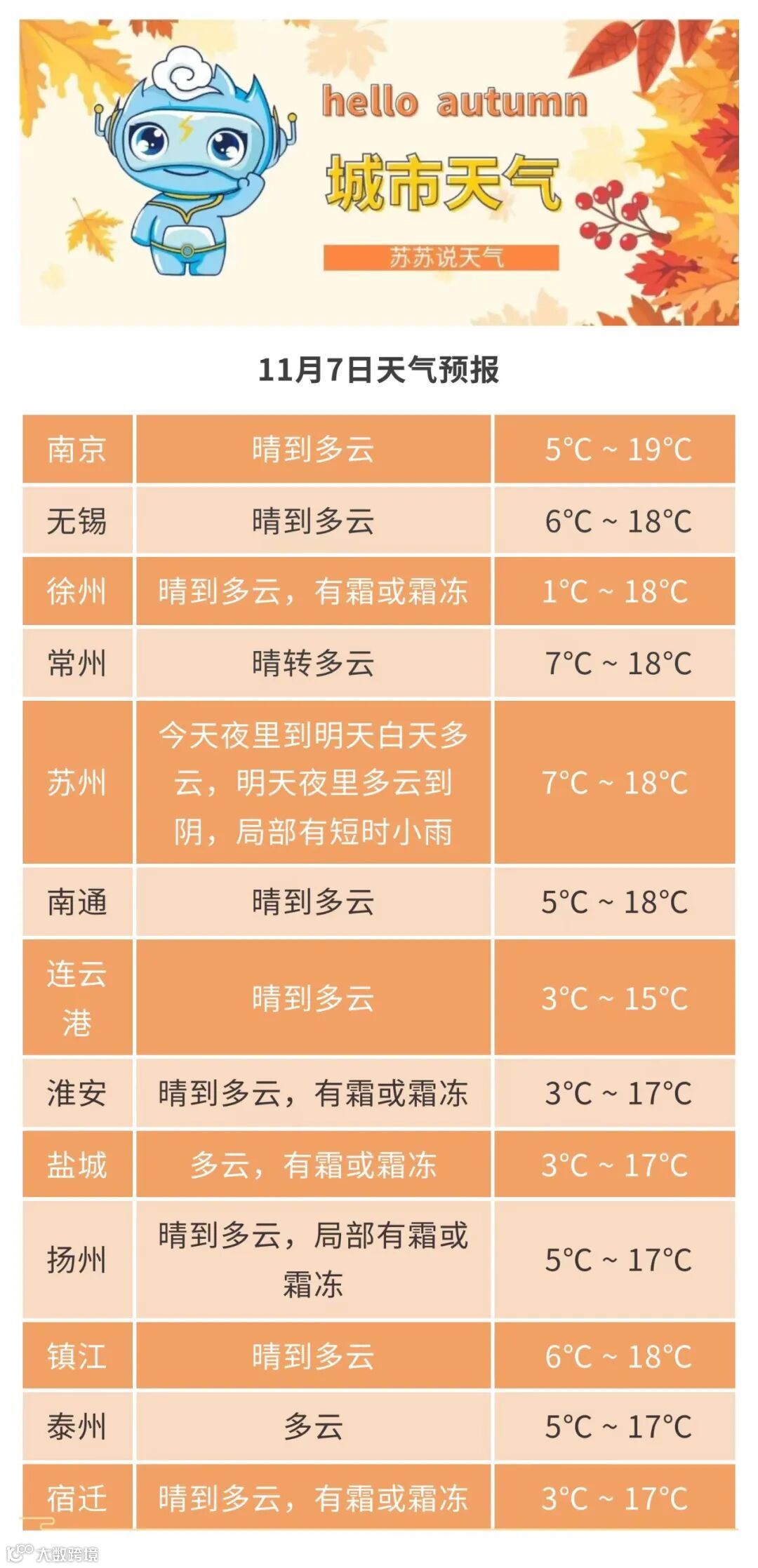 hello autumn
城市天气
苏苏说天气

11月7日天气预报

| 南京 | 晴到多云 | 5°C ~ 19°C |
|---|---|---|
| 无锡 | 晴到多云 | 6°C ~ 18°C |
| 徐州 | 晴到多云，有霜或霜冻 | 1°C ~ 18°C |
| 常州 | 晴转多云 | 7°C ~ 18°C |
| 苏州 | 今天夜里到明天白天多云，明天夜里多云到阴，局部有短时小雨 | 7°C ~ 18°C |
| 南通 | 晴到多云 | 5°C ~ 18°C |
| 连云港 | 晴到多云 | 3°C ~ 15°C |
| 淮安 | 晴到多云，有霜或霜冻 | 3°C ~ 17°C |
| 盐城 | 多云，有霜或霜冻 | 3°C ~ 17°C |
| 扬州 | 晴到多云，局部有霜或霜冻 | 5°C ~ 17°C |
| 镇江 | 晴到多云 | 6°C ~ 18°C |
| 泰州 | 多云 | 5°C ~ 17°C |
| 宿迁 | 晴到多云，有霜或霜冻 | 3°C ~ 17°C |

大数跨境